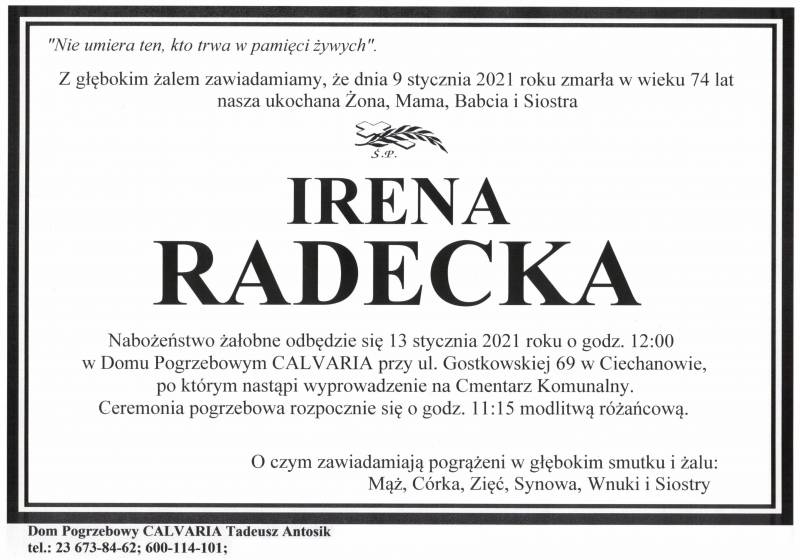 "Nie umiera ten, kto trwa w pamięci żywych".

Z głębokim żalem zawiadamiamy, że dnia 9 stycznia 2021 roku zmarła w wieku 74 lat nasza ukochana Żona, Mama, Babcia i Siostra

Ś.P.

IRENA
RADECKA

Nabożeństwo żałobne odbędzie się 13 stycznia 2021 roku o godz. 12:00 w Domu Pogrzebowym CALVARIA przy ul. Gostkowskiej 69 w Ciechanowie, po którym nastąpi wyprowadzenie na Cmentarz Komunalny. Ceremonia pogrzebowa rozpocznie się o godz. 11:15 modlitwą różańcową.

O czym zawiadamiają pogrążeni w głębokim smutku i żalu:
Mąż, Córka, Zięć, Synowa, Wnuki i Siostry

Dom Pogrzebowy CALVARIA Tadeusz Antosik
tel.: 23 673-84-62; 600-114-101;